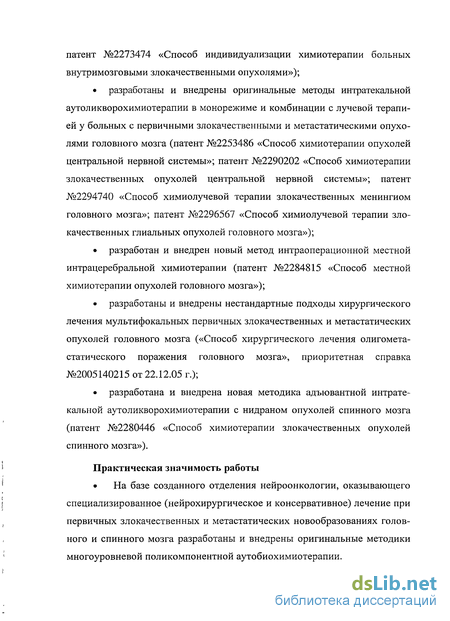 патент №2273474 «Способ индивидуализации химиотерапии больных внутримозговыми злокачественными опухолями»);

• разработаны и внедрены оригинальные методы интратекальной аутоликворохимиотерапии в монорежиме и комбинации с лучевой терапией у больных с первичными злокачественными и метастатическими опухолями головного мозга (патент №2253486 «Способ химиотерапии опухолей центральной нервной системы»; патент №2290202 «Способ химиотерапии злокачественных опухолей центральной нервной системы»; патент №2294740 «Способ химиолучевой терапии злокачественных менингиом головного мозга»; патент №2296567 «Способ химиолучевой терапии злокачественных глиальных опухолей головного мозга»);

• разработан и внедрен новый метод интраоперационной местной интрацеребральной химиотерапии (патент №2284815 «Способ местной химиотерапии опухолей головного мозга»);

• разработаны и внедрены нестандартные подходы хирургического лечения мультифокальных первичных злокачественных и метастатических опухолей головного мозга («Способ хирургического лечения олигометастатического поражения головного мозга», приоритетная справка №2005140215 от 22.12.05 г.);

• разработана и внедрена новая методика адъювантной интратекальной аутоликворохимиотерапии с нидраном опухолей спинного мозга (патент №2280446 «Способ химиотерапии злокачественных опухолей спинного мозга»).

Практическая значимость работы

• На базе созданного отделения нейроонкологии, оказывающего специализированное (нейрохирургическое и консервативное) лечение при первичных злокачественных и метастатических новообразованиях головного и спинного мозга разработаны и внедрены оригинальные методики многоуровневой поликомпонентной аутобиохимиотерапии.

dsLib.net
библиотека диссертаций